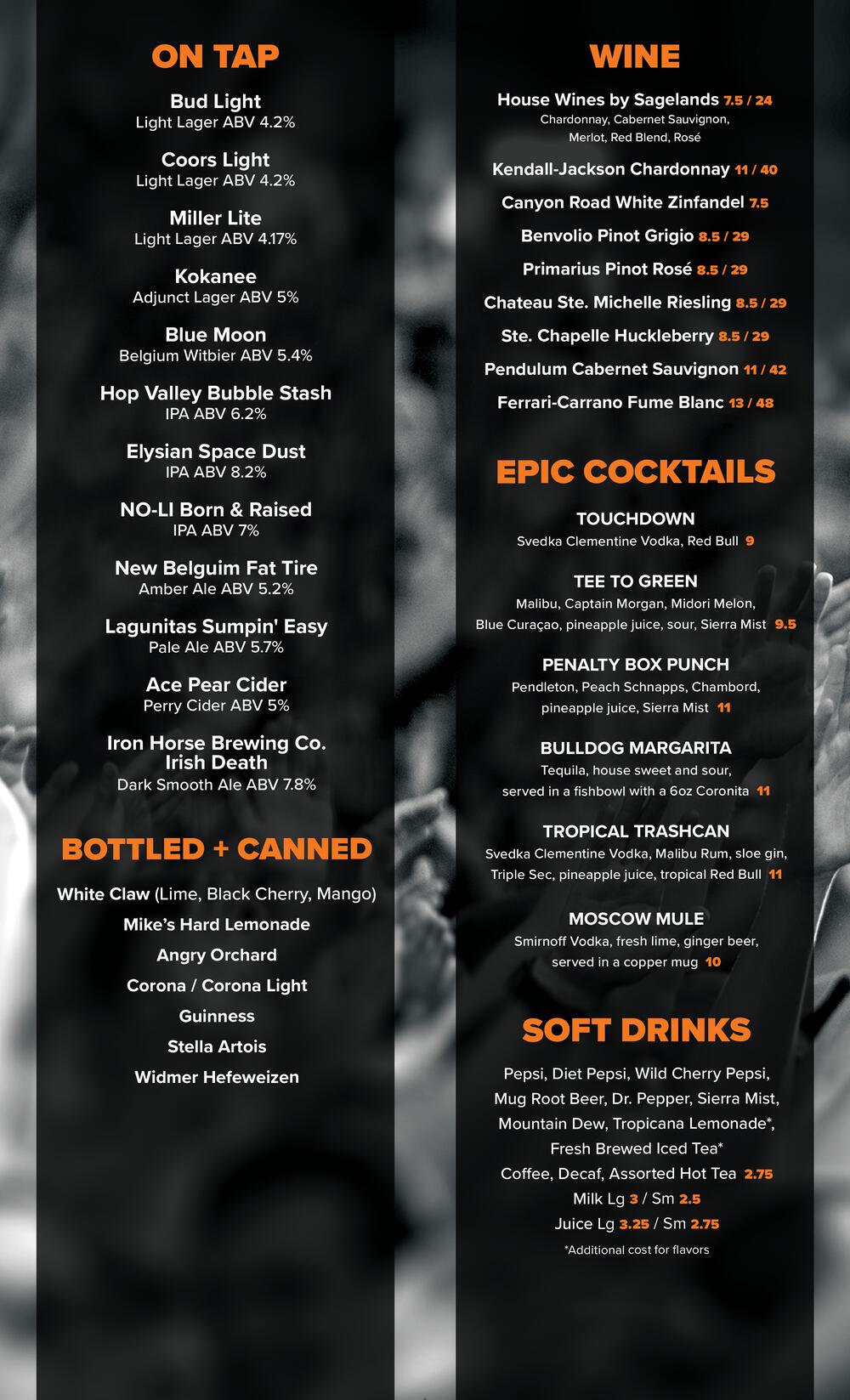 ON TAP

Bud Light
Light Lager ABV 4.2%

Coors Light
Light Lager ABV 4.2%

Miller Lite
Light Lager ABV 4.17%

Kokanee
Adjunct Lager ABV 5%

Blue Moon
Belgium Witbier ABV 5.4%

Hop Valley Bubble Stash
IPA ABV 6.2%

Elysian Space Dust
IPA ABV 8.2%

NO-LI Born & Raised
IPA ABV 7%

New Belguim Fat Tire
Amber Ale ABV 5.2%

Lagunitas Sumpin' Easy
Pale Ale ABV 5.7%

Ace Pear Cider
Perry Cider ABV 5%

Iron Horse Brewing Co. Irish Death
Dark Smooth Ale ABV 7.8%

BOTTLED + CANNED

White Claw (Lime, Black Cherry, Mango)
Mike's Hard Lemonade
Angry Orchard
Corona / Corona Light
Guinness
Stella Artois
Widmer Hefeweizen

WINE

House Wines by Sagelands 7.5 / 24
Chardonnay, Cabernet Sauvignon, Merlot, Red Blend, Rosé

Kendall-Jackson Chardonnay 11 / 40

Canyon Road White Zinfandel 7.5

Benvolio Pinot Grigio 8.5 / 29

Primarius Pinot Rosé 8.5 / 29

Chateau Ste. Michelle Riesling 8.5 / 29

Ste. Chapelle Huckleberry 8.5 / 29

Pendulum Cabernet Sauvignon 11 / 42

Ferrari-Carrano Fume Blanc 13 / 48

EPIC COCKTAILS

TOUCHDOWN
Svedka Clementine Vodka, Red Bull 9

TEE TO GREEN
Malibu, Captain Morgan, Midori Melon, Blue Curaçao, pineapple juice, sour, Sierra Mist 9.5

PENALTY BOX PUNCH
Pendleton, Peach Schnapps, Chambord, pineapple juice, Sierra Mist 11

BULLDOG MARGARITA
Tequila, house sweet and sour, served in a fishbowl with a 6oz Coronita 11

TROPICAL TRASHCAN
Svedka Clementine Vodka, Malibu Rum, sloe gin, Triple Sec, pineapple juice, tropical Red Bull 11

MOSCOW MULE
Smirnoff Vodka, fresh lime, ginger beer, served in a copper mug 10

SOFT DRINKS

Pepsi, Diet Pepsi, Wild Cherry Pepsi, Mug Root Beer, Dr. Pepper, Sierra Mist, Mountain Dew, Tropicana Lemonade*, Fresh Brewed Iced Tea*
Coffee, Decaf, Assorted Hot Tea 2.75
Milk Lg 3 / Sm 2.5
Juice Lg 3.25 / Sm 2.75
*Additional cost for flavors